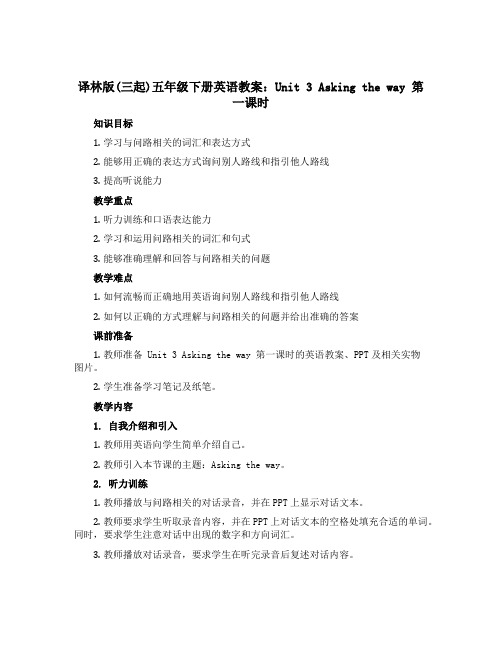 译林版(三起)五年级下册英语教案：Unit 3 Asking the way 第一课时

知识目标

1. 学习与问路相关的词汇和表达方式

2. 能够用正确的表达方式询问别人路线和指引他人路线

3. 提高听说能力

教学重点

1. 听力训练和口语表达能力

2. 学习和运用问路相关的词汇和句式

3. 能够准确理解和回答与问路相关的问题

教学难点

1. 如何流畅而正确地用英语询问别人路线和指引他人路线

2. 如何以正确的方式理解与问路相关的问题并给出准确的答案

课前准备

1. 教师准备 Unit 3 Asking the way 第一课时的英语教案、PPT及相关实物图片。

2. 学生准备学习笔记及纸笔。

教学内容

1. 自我介绍和引入

1. 教师用英语向学生简单介绍自己。

2. 教师引入本节课的主题：Asking the way。

2. 听力训练

1. 教师播放与问路相关的对话录音，并在PPT上显示对话文本。

2. 教师要求学生听取录音内容，并在PPT上对话文本的空格处填充合适的单词。同时，要求学生注意对话中出现的数字和方向词汇。

3. 教师播放对话录音，要求学生在听完录音后复述对话内容。